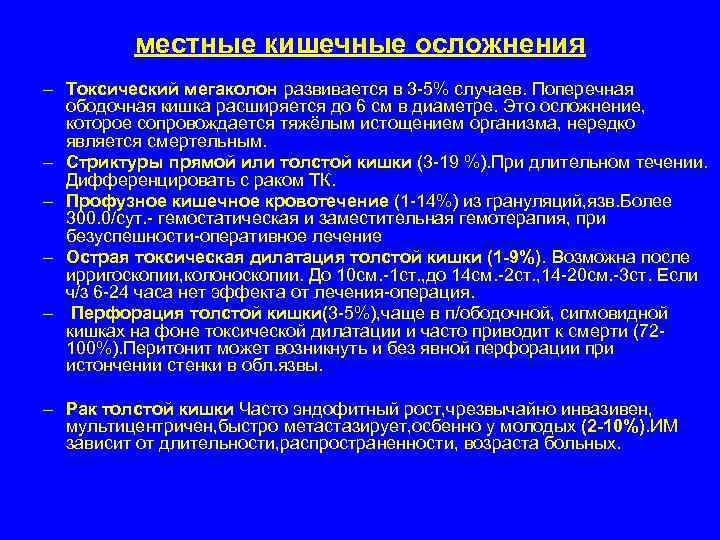 местные кишечные осложнения

– Токсический мегаколон развивается в 3-5% случаев. Поперечная ободочная кишка расширяется до 6 см в диаметре. Это осложнение, которое сопровождается тяжёлым истощением организма, нередко является смертельным.

– Стриктуры прямой или толстой кишки (3-19 %).При длительном течении. Дифференцировать с раком ТК.

– Профузное кишечное кровотечение (1-14%) из грануляций,язв.Более 300.0/сут.- гемостатическая и заместительная гемотерапия, при безуспешности-оперативное лечение

– Острая токсическая дилатация толстой кишки (1-9%). Возможна после ирригоскопии,колоноскопии. До 10см.-1ст.,до 14см.-2ст.,14-20см.-3ст. Если ч/з 6-24 часа нет эффекта от лечения-операция.

– Перфорация толстой кишки(3-5%),чаще в п/ободочной, сигмовидной кишках на фоне токсической дилатации и часто приводит к смерти (72-100%).Перитонит может возникнуть и без явной перфорации при истончении стенки в обл.язвы.

– Рак толстой кишки Часто эндофитный рост,чрезвычайно инвазивен, мультицентричен,быстро метастазирует,осбенно у молодых (2-10%).ИМ зависит от длительности,распространенности, возраста больных.